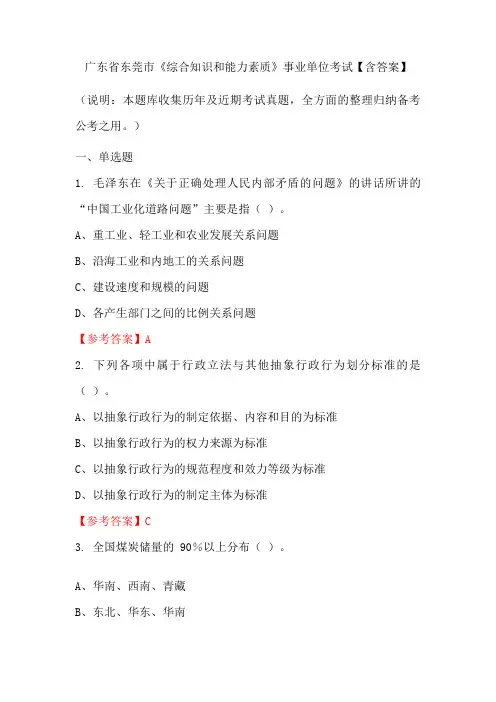 广东省东莞市《综合知识和能力素质》事业单位考试【含答案】

（说明：本题库收集历年及近期考试真题，全方面的整理归纳备考公考之用。）

一、单选题

1. 毛泽东在《关于正确处理人民内部矛盾的问题》的讲话所讲的“中国工业化道路问题”主要是指（ ）。

A、重工业、轻工业和农业发展关系问题

B、沿海工业和内地工的关系问题

C、建设速度和规模的问题

D、各产生部门之间的比例关系问题

【参考答案】A

2. 下列各项中属于行政立法与其他抽象行政行为划分标准的是（ ）。

A、以抽象行政行为的制定依据、内容和目的为标准

B、以抽象行政行为的权力来源为标准

C、以抽象行政行为的规范程度和效力等级为标准

D、以抽象行政行为的制定主体为标准

【参考答案】C

3. 全国煤炭储量的 90%以上分布（ ）。

A、华南、西南、青藏

B、东北、华东、华南